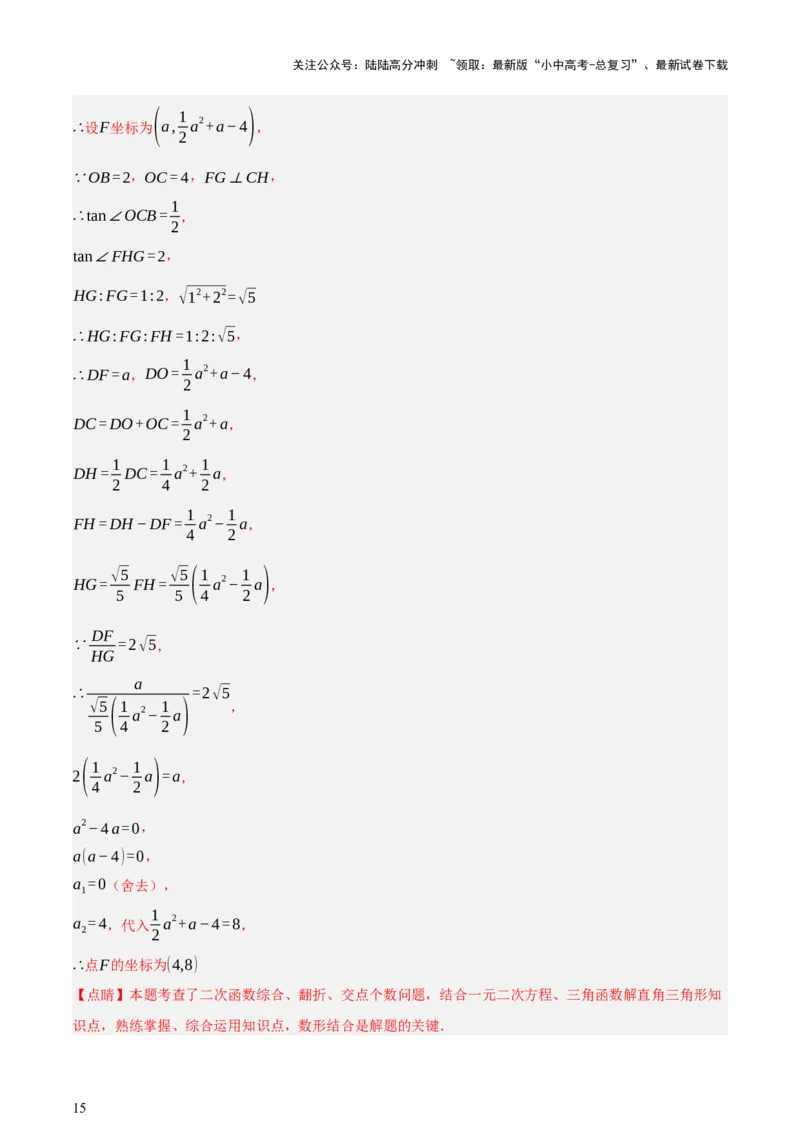 关注公众号：陆陆高分冲刺 ~领取：最新版“小中高考-总复习”、最新试卷下载

$\therefore$设$F$坐标为$\left(a,\frac{1}{2}a^2+a-4\right)$，

$\because OB=2$，$OC=4$，$FG\perp CH$，

$\therefore \tan\angle OCB=\frac{1}{2}$，

$\tan\angle FHG=2$，

$HG:FG=1:2$，$\sqrt{1^2+2^2}=\sqrt{5}$

$\therefore HG:FG:FH=1:2:\sqrt{5}$，

$\therefore DF=a$，$DO=\frac{1}{2}a^2+a-4$，

$DC=DO+OC=\frac{1}{2}a^2+a$，

$DH=\frac{1}{2}DC=\frac{1}{4}a^2+\frac{1}{2}a$，

$FH=DH-DF=\frac{1}{4}a^2-\frac{1}{2}a$，

$HG=\frac{\sqrt{5}}{5}FH=\frac{\sqrt{5}}{5}\left(\frac{1}{4}a^2-\frac{1}{2}a\right)$，

$\because \frac{DF}{HG}=2\sqrt{5}$，

$\therefore \frac{a}{\frac{\sqrt{5}}{5}\left(\frac{1}{4}a^2-\frac{1}{2}a\right)}=2\sqrt{5}$，

$2\left(\frac{1}{4}a^2-\frac{1}{2}a\right)=a$，

$a^2-4a=0$，

$a(a-4)=0$，

$a_1=0$（舍去），

$a_2=4$，代入$\frac{1}{2}a^2+a-4=8$，

$\therefore$点$F$的坐标为$(4,8)$

【点睛】本题考查了二次函数综合、翻折、交点个数问题，结合一元二次方程、三角函数解直角三角形知识点，熟练掌握、综合运用知识点，数形结合是解题的关键.

15